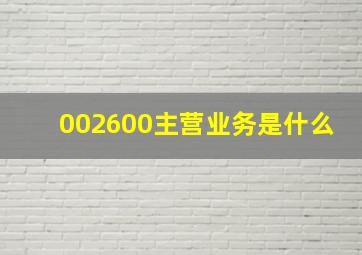 002600主营业务是什么